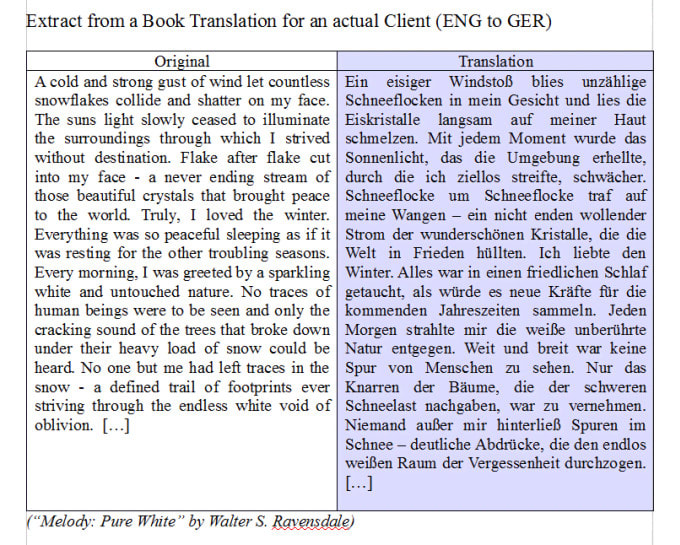 Extract from a Book Translation for an actual Client (ENG to GER)

| Original | Translation |
|---|---|
| A cold and strong gust of wind let countless snowflakes collide and shatter on my face. The suns light slowly ceased to illuminate the surroundings through which I strived without destination. Flake after flake cut into my face - a never ending stream of those beautiful crystals that brought peace to the world. Truly, I loved the winter. Everything was so peaceful sleeping as if it was resting for the other troubling seasons. Every morning, I was greeted by a sparkling white and untouched nature. No traces of human beings were to be seen and only the cracking sound of the trees that broke down under their heavy load of snow could be heard. No one but me had left traces in the snow - a defined trail of footprints ever striving through the endless white void of oblivion. […] | Ein eisiger Windstoß blies unzählige Schneeflocken in mein Gesicht und lies die Eiskristalle langsam auf meiner Haut schmelzen. Mit jedem Moment wurde das Sonnenlicht, das die Umgebung erhellte, durch die ich ziellos streifte, schwächer. Schneeflocke um Schneeflocke traf auf meine Wangen – ein nicht enden wollender Strom der wunderschönen Kristalle, die die Welt in Frieden hüllten. Ich liebte den Winter. Alles war in einen friedlichen Schlaf getaucht, als würde es neue Kräfte für die kommenden Jahreszeiten sammeln. Jeden Morgen strahlte mir die weiße unberührte Natur entgegen. Weit und breit war keine Spur von Menschen zu sehen. Nur das Knarren der Bäume, die der schweren Schneelast nachgaben, war zu vernehmen. Niemand außer mir hinterließ Spuren im Schnee – deutliche Abdrücke, die den endlos weißen Raum der Vergessenheit durchzogen. […] |

(“Melody: Pure White” by Walter S. Ravensdale)